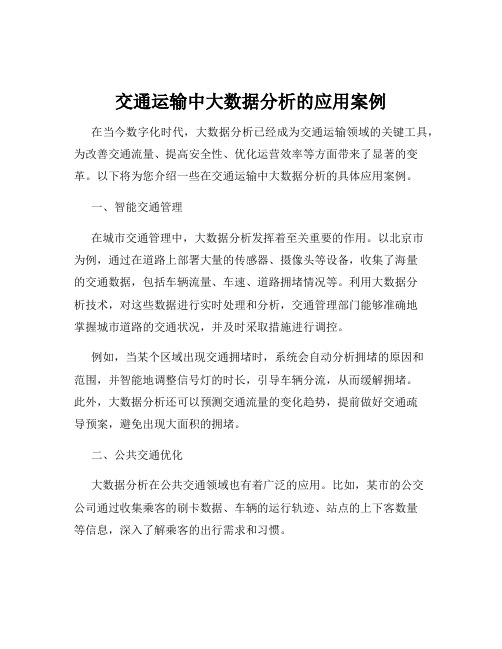 交通运输中大数据分析的应用案例

在当今数字化时代，大数据分析已经成为交通运输领域的关键工具，为改善交通流量、提高安全性、优化运营效率等方面带来了显著的变革。以下将为您介绍一些在交通运输中大数据分析的具体应用案例。

一、智能交通管理

在城市交通管理中，大数据分析发挥着至关重要的作用。以北京市为例，通过在道路上部署大量的传感器、摄像头等设备，收集了海量的交通数据，包括车辆流量、车速、道路拥堵情况等。利用大数据分析技术，对这些数据进行实时处理和分析，交通管理部门能够准确地掌握城市道路的交通状况，并及时采取措施进行调控。

例如，当某个区域出现交通拥堵时，系统会自动分析拥堵的原因和范围，并智能地调整信号灯的时长，引导车辆分流，从而缓解拥堵。此外，大数据分析还可以预测交通流量的变化趋势，提前做好交通疏导预案，避免出现大面积的拥堵。

二、公共交通优化

大数据分析在公共交通领域也有着广泛的应用。比如，某市的公交公司通过收集乘客的刷卡数据、车辆的运行轨迹、站点的上下客数量等信息，深入了解乘客的出行需求和习惯。